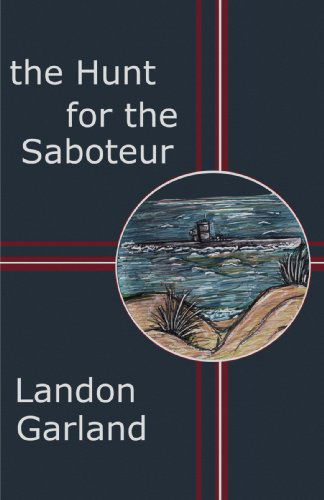 the Hunt
for the
Saboteur

Landon
Garland